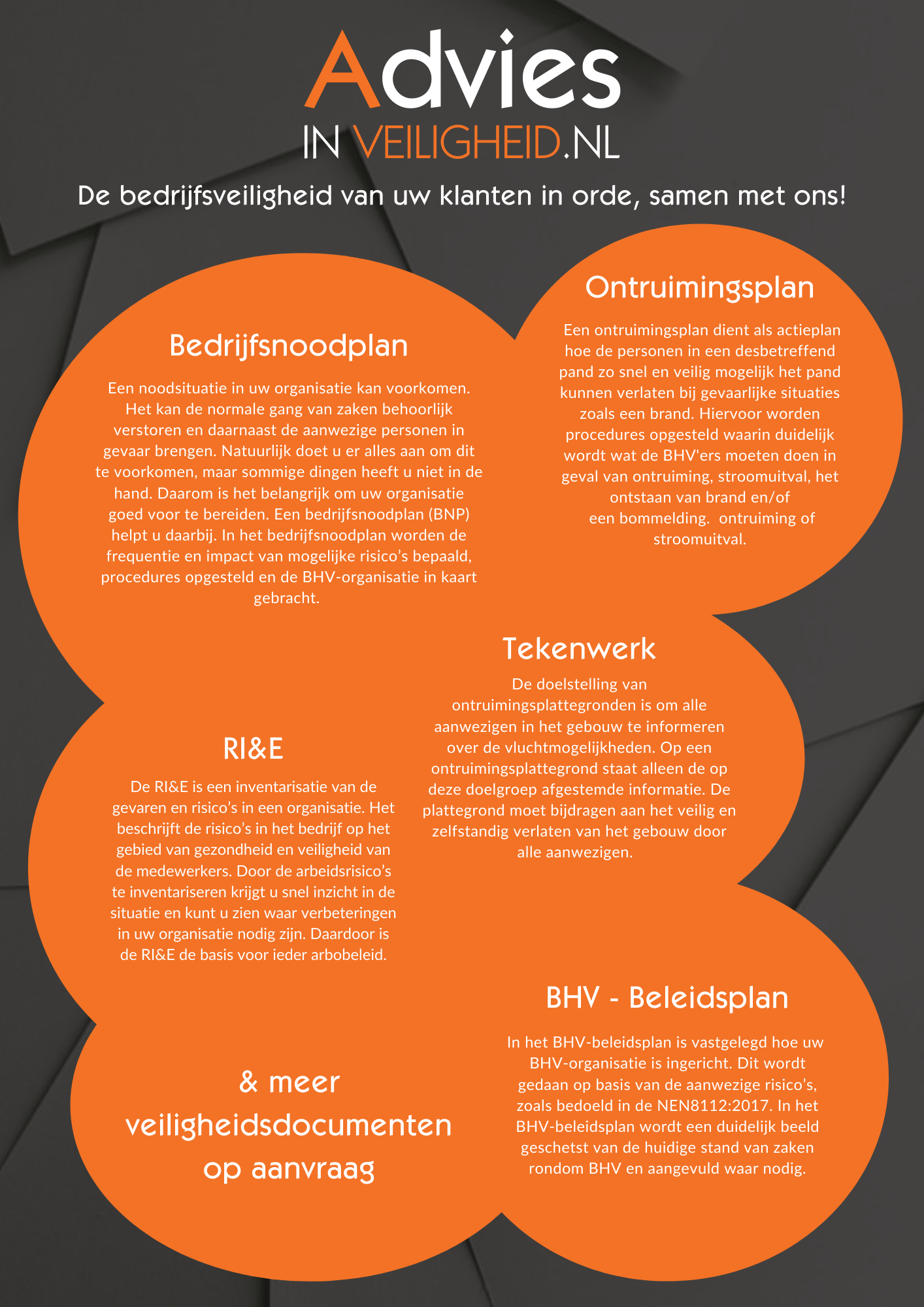 Advies
IN VEILIGHEID.NL

De bedrijfsveiligheid van uw klanten in orde, samen met ons!

Bedrijfsnoodplan

Een noodsituatie in uw organisatie kan voorkomen. Het kan de normale gang van zaken behoorlijk verstoren en daarnaast de aanwezige personen in gevaar brengen. Natuurlijk doet u er alles aan om dit te voorkomen, maar sommige dingen heeft u niet in de hand. Daarom is het belangrijk om uw organisatie goed voor te bereiden. Een bedrijfsnoodplan (BNP) helpt u daarbij. In het bedrijfsnoodplan worden de frequentie en impact van mogelijke risico's bepaald, procedures opgesteld en de BHV-organisatie in kaart gebracht.

Ontruimingsplan

Een ontruimingsplan dient als actieplan hoe de personen in een desbetreffend pand zo snel en veilig mogelijk het pand kunnen verlaten bij gevaarlijke situaties zoals een brand. Hiervoor worden procedures opgesteld waarin duidelijk wordt wat de BHV'ers moeten doen in geval van ontruiming, stroomuitval, het ontstaan van brand en/of een bommelding.  ontruiming of stroomuitval.

Tekenwerk

De doelstelling van ontruimingsplattegronden is om alle aanwezigen in het gebouw te informeren over de vluchtmogelijkheden. Op een ontruimingsplattegrond staat alleen de op deze doelgroep afgestemde informatie. De plattegrond moet bijdragen aan het veilig en zelfstandig verlaten van het gebouw door alle aanwezigen.

RI&E

De RI&E is een inventarisatie van de gevaren en risico's in een organisatie. Het beschrijft de risico's in het bedrijf op het gebied van gezondheid en veiligheid van de medewerkers. Door de arbeidsrisico's te inventariseren krijgt u snel inzicht in de situatie en kunt u zien waar verbeteringen in uw organisatie nodig zijn. Daardoor is de RI&E de basis voor ieder arbobeleid.

BHV - Beleidsplan

In het BHV-beleidsplan is vastgelegd hoe uw BHV-organisatie is ingericht. Dit wordt gedaan op basis van de aanwezige risico's, zoals bedoeld in de NEN8112:2017. In het BHV-beleidsplan wordt een duidelijk beeld geschetst van de huidige stand van zaken rondom BHV en aangevuld waar nodig.

& meer veiligheidsdocumenten op aanvraag